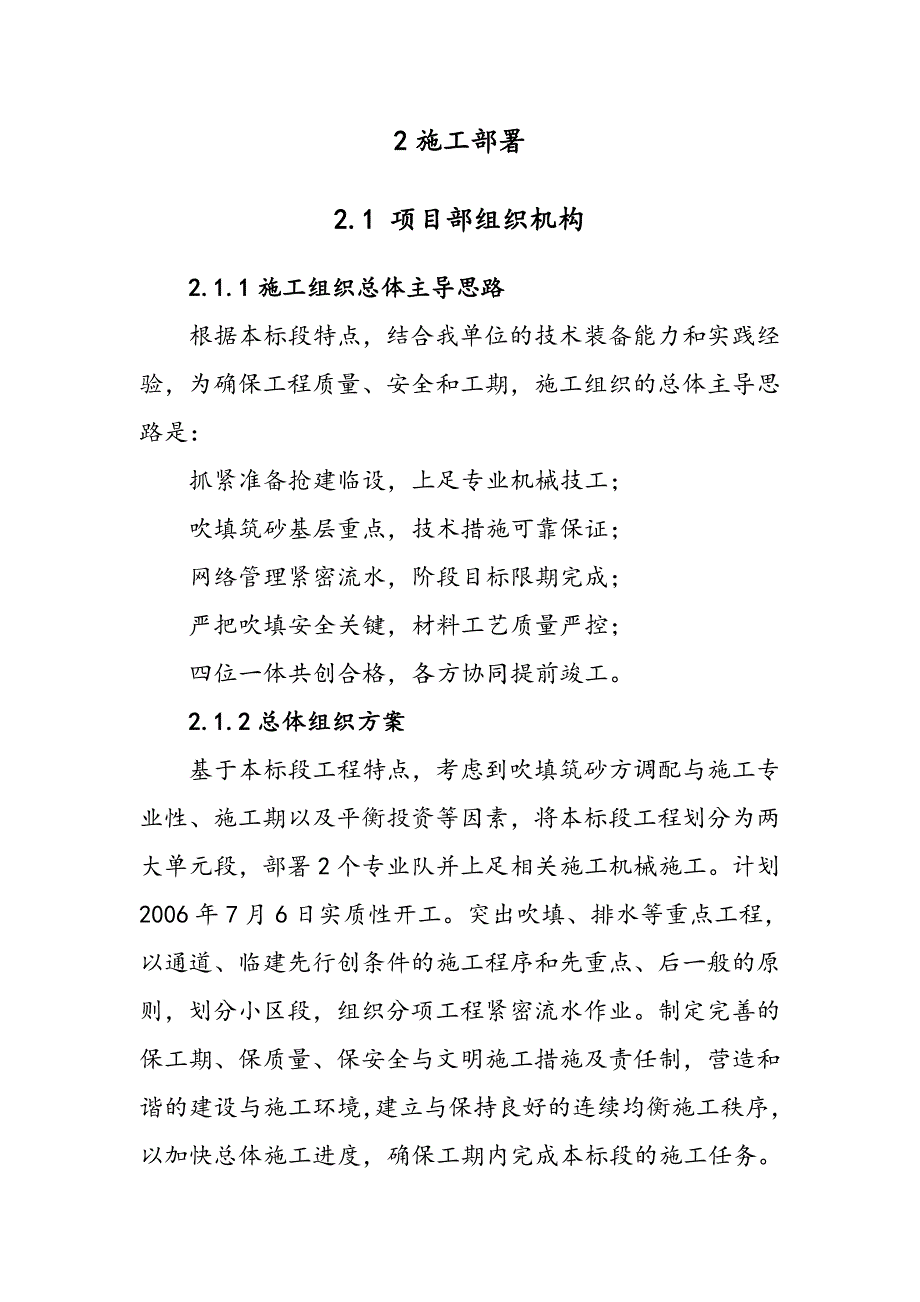 2 施工部署

2.1 项目部组织机构

2.1.1 施工组织总体主导思路

根据本标段特点，结合我单位的技术装备能力和实践经验，为确保工程质量、安全和工期，施工组织的总体主导思路是：

抓紧准备抢建临设，上足专业机械技工；

吹填筑砂基层重点，技术措施可靠保证；

网络管理紧密流水，阶段目标限期完成；

严把吹填安全关键，材料工艺质量严控；

四位一体共创合格，各方协同提前竣工。

2.1.2 总体组织方案

基于本标段工程特点，考虑到吹填筑砂方调配与施工专业性、施工期以及平衡投资等因素，将本标段工程划分为两大单元段，部署 2 个专业队并上足相关施工机械施工。计划 2006 年 7 月 6 日实质性开工。突出吹填、排水等重点工程，以通道、临建先行创条件的施工程序和先重点、后一般的原则，划分小区段，组织分项工程紧密流水作业。制定完善的保工期、保质量、保安全与文明施工措施及责任制，营造和谐的建设与施工环境，建立与保持良好的连续均衡施工秩序，以加快总体施工进度，确保工期内完成本标段的施工任务。